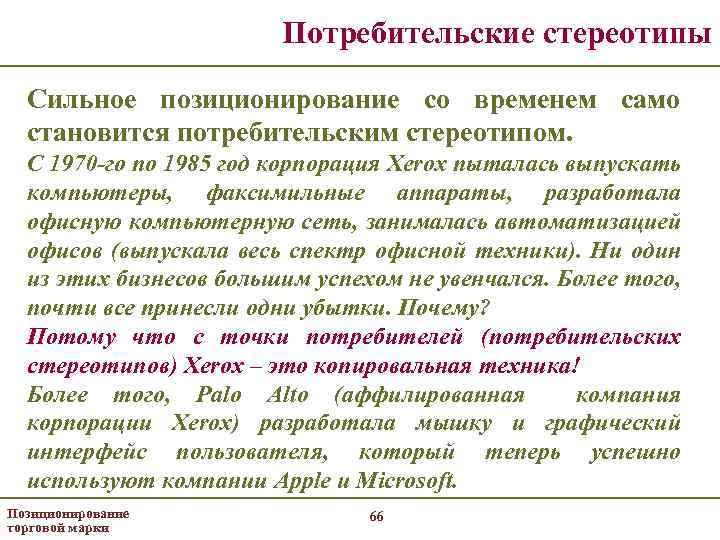 Потребительские стереотипы

Сильное позиционирование со временем само становится потребительским стереотипом.

С 1970-го по 1985 год корпорация Xerox пыталась выпускать компьютеры, факсимильные аппараты, разработала офисную компьютерную сеть, занималась автоматизацией офисов (выпускала весь спектр офисной техники). Ни один из этих бизнесов большим успехом не увенчался. Более того, почти все принесли одни убытки. Почему?

Потому что с точки потребителей (потребительских стереотипов) Xerox – это копировальная техника!

Более того, Palo Alto (аффилированная компания корпорации Xerox) разработала мышку и графический интерфейс пользователя, который теперь успешно используют компании Apple и Microsoft.

Позиционирование торговой марки

66